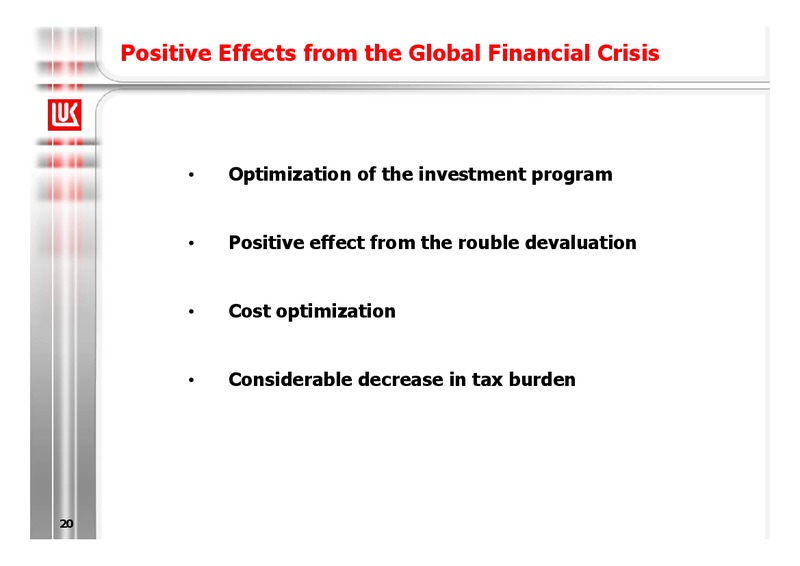 Positive Effects from the Global Financial Crisis

LUK

• Optimization of the investment program

• Positive effect from the rouble devaluation

• Cost optimization

• Considerable decrease in tax burden

20